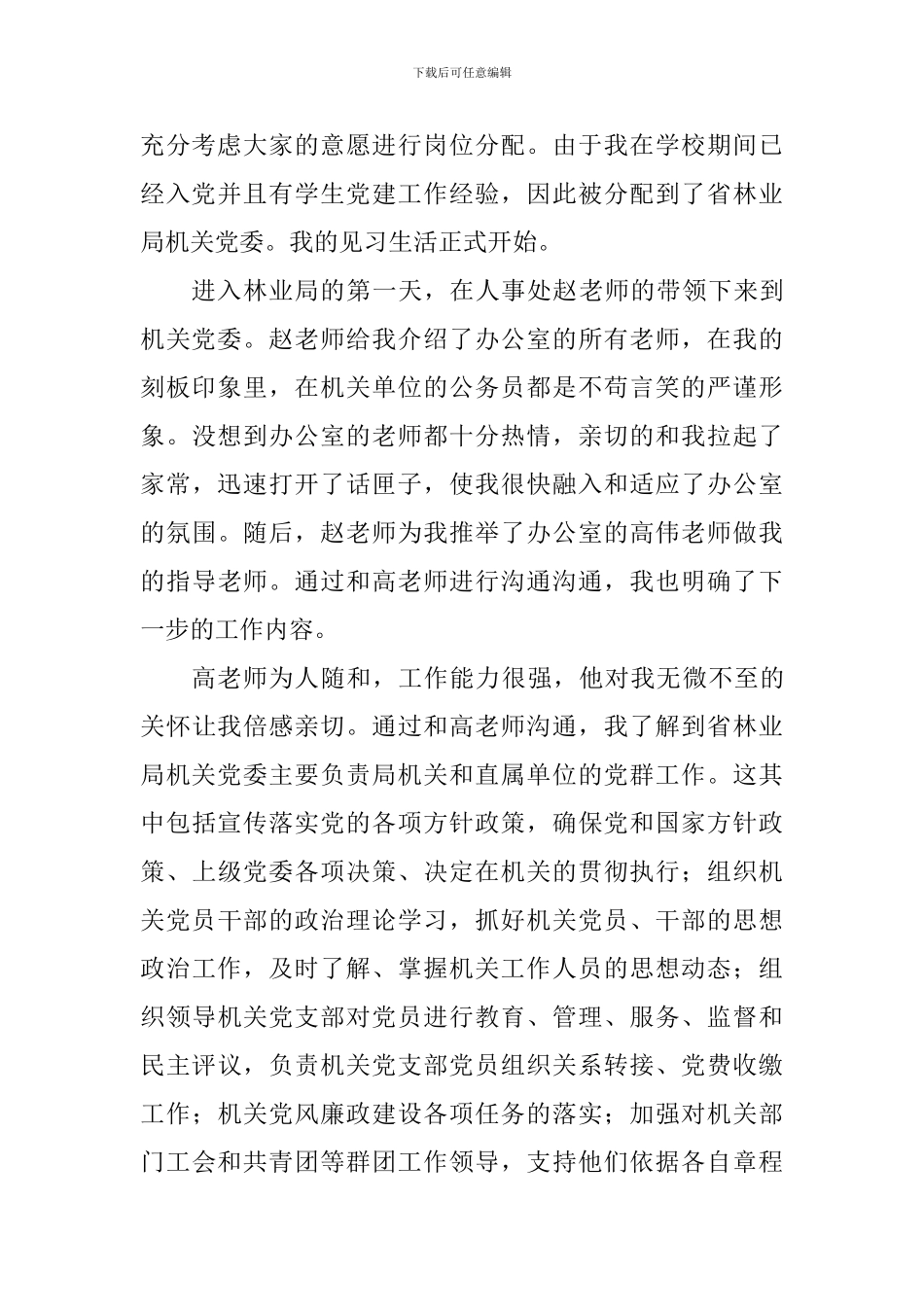 下载后可任意编辑

充分考虑大家的意愿进行岗位分配。由于我在学校期间已经入党并且有学生党建工作经验，因此被分配到了省林业局机关党委。我的见习生活正式开始。

进入林业局的第一天，在人事处赵老师的带领下来到机关党委。赵老师给我介绍了办公室的所有老师，在我的刻板印象里，在机关单位的公务员都是不苟言笑的严谨形象。没想到办公室的老师都十分热情，亲切的和我拉起了家常，迅速打开了话匣子，使我很快融入和适应了办公室的氛围。随后，赵老师为我推举了办公室的高伟老师做我的指导老师。通过和高老师进行沟通沟通，我也明确了下一步的工作内容。

高老师为人随和，工作能力很强，他对我无微不至的关怀让我倍感亲切。通过和高老师沟通，我了解到省林业局机关党委主要负责局机关和直属单位的党群工作。这其中包括宣传落实党的各项方针政策，确保党和国家方针政策、上级党委各项决策、决定在机关的贯彻执行；组织机关党员干部的政治理论学习，抓好机关党员、干部的思想政治工作，及时了解、掌握机关工作人员的思想动态；组织领导机关党支部对党员进行教育、管理、服务、监督和民主评议，负责机关党支部党员组织关系转接、党费收缴工作；机关党风廉政建设各项任务的落实；加强对机关部门工会和共青团等群团工作领导，支持他们依据各自章程